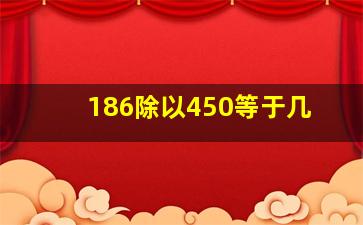 186除以450等于几